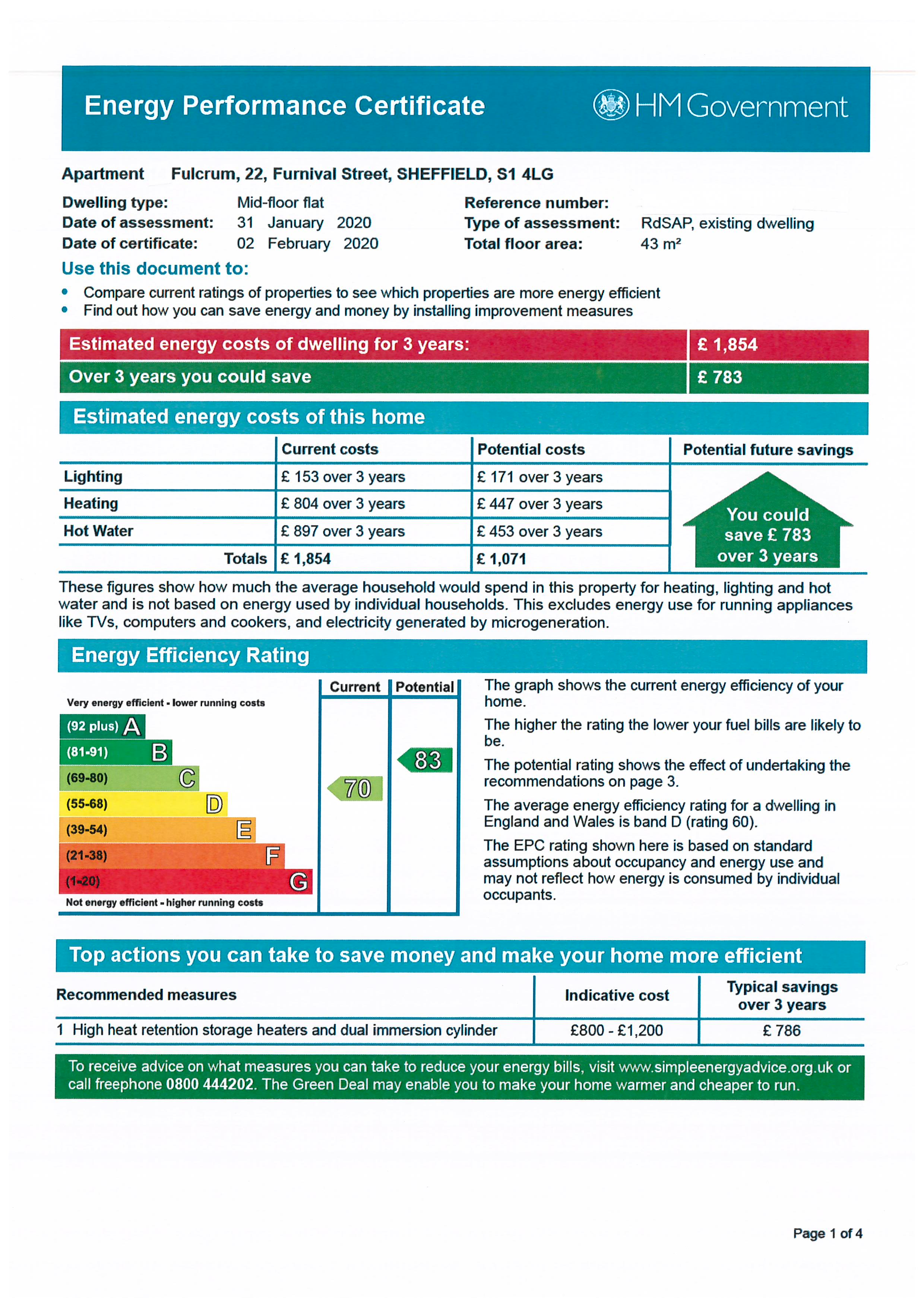 Energy Performance Certificate

HM Government

Apartment Fulcrum, 22, Furnival Street, SHEFFIELD, S1 4LG

Dwelling type: Mid-floor flat
Date of assessment: 31 January 2020
Date of certificate: 02 February 2020

Reference number:
Type of assessment: RdSAP, existing dwelling
Total floor area: 43 m²

Use this document to:

• Compare current ratings of properties to see which properties are more energy efficient
• Find out how you can save energy and money by installing improvement measures

| Estimated energy costs of dwelling for 3 years: | £ 1,854 |
|---|---|
| Over 3 years you could save | £ 783 |

Estimated energy costs of this home

| | Current costs | Potential costs | Potential future savings |
|---|---|---|---|
| Lighting | £ 153 over 3 years | £ 171 over 3 years | You could save £ 783 over 3 years |
| Heating | £ 804 over 3 years | £ 447 over 3 years | |
| Hot Water | £ 897 over 3 years | £ 453 over 3 years | |
| Totals | £ 1,854 | £ 1,071 | |

These figures show how much the average household would spend in this property for heating, lighting and hot water and is not based on energy used by individual households. This excludes energy use for running appliances like TVs, computers and cookers, and electricity generated by microgeneration.

Energy Efficiency Rating

Current Potential

Very energy efficient - lower running costs
(92 plus) A
(81-91) B
(69-80) C
(55-68) D
(39-54) E
(21-38) F
(1-20) G
Not energy efficient - higher running costs

70
83

The graph shows the current energy efficiency of your home.

The higher the rating the lower your fuel bills are likely to be.

The potential rating shows the effect of undertaking the recommendations on page 3.

The average energy efficiency rating for a dwelling in England and Wales is band D (rating 60).

The EPC rating shown here is based on standard assumptions about occupancy and energy use and may not reflect how energy is consumed by individual occupants.

Top actions you can take to save money and make your home more efficient

| Recommended measures | Indicative cost | Typical savings over 3 years |
|---|---|---|
| 1 High heat retention storage heaters and dual immersion cylinder | £800 - £1,200 | £ 786 |

To receive advice on what measures you can take to reduce your energy bills, visit www.simpleenergyadvice.org.uk or call freephone 0800 444202. The Green Deal may enable you to make your home warmer and cheaper to run.

Page 1 of 4